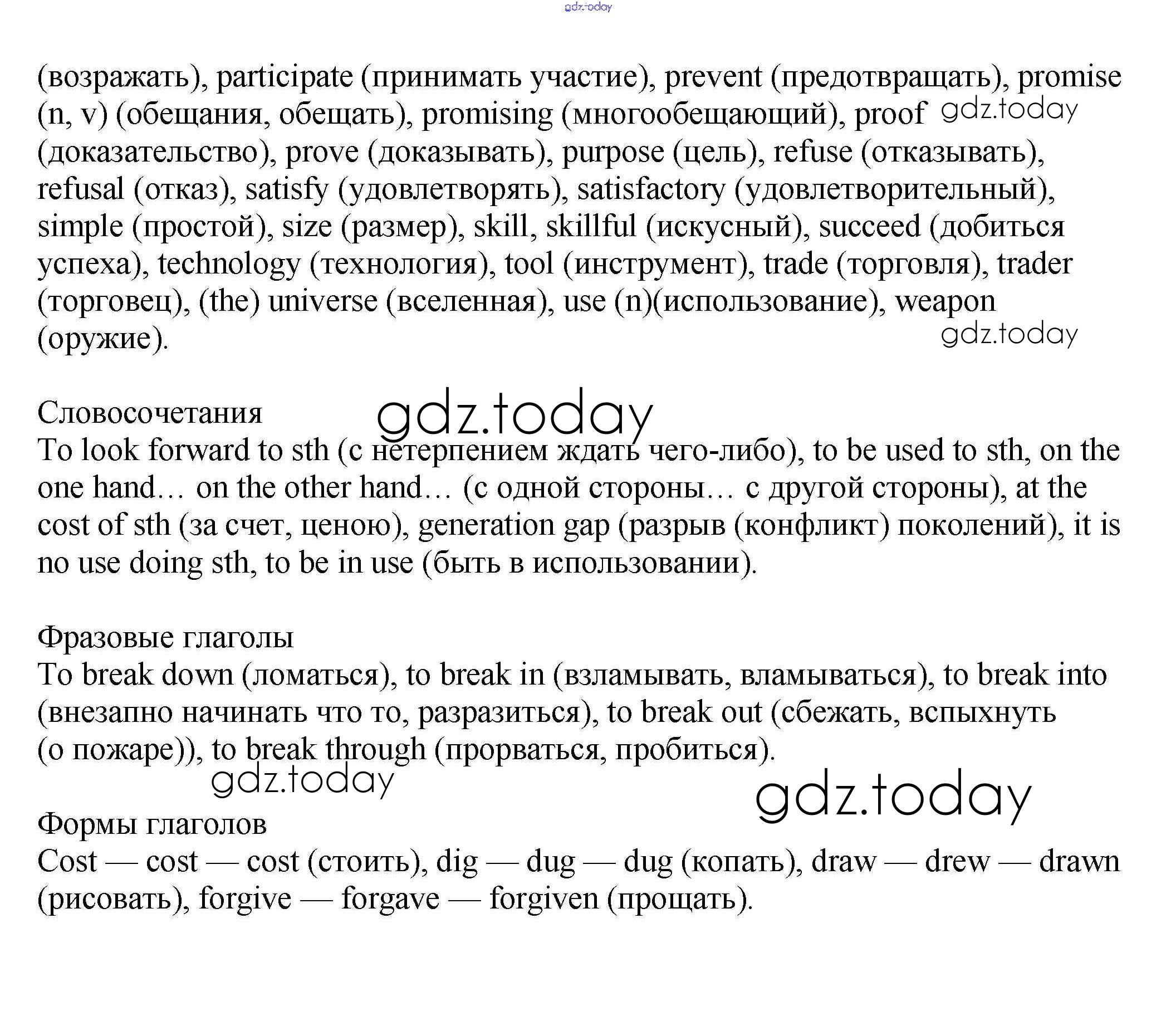 gdz.today

(возражать), participate (принимать участие), prevent (предотвращать), promise (n, v) (обещания, обещать), promising (многообещающий), proof gdz.today (доказательство), prove (доказывать), purpose (цель), refuse (отказывать), refusal (отказ), satisfy (удовлетворять), satisfactory (удовлетворительный), simple (простой), size (размер), skill, skillful (искусный), succeed (добиться успеха), technology (технология), tool (инструмент), trade (торговля), trader (торговец), (the) universe (вселенная), use (n)(использование), weapon (оружие).

gdz.today

Словосочетания

gdz.today

To look forward to sth (с нетерпением ждать чего-либо), to be used to sth, on the one hand… on the other hand… (с одной стороны… с другой стороны), at the cost of sth (за счет, ценою), generation gap (разрыв (конфликт) поколений), it is no use doing sth, to be in use (быть в использовании).

Фразовые глаголы

To break down (ломаться), to break in (взламывать, вламываться), to break into (внезапно начинать что то, разразиться), to break out (сбежать, вспыхнуть (о пожаре)), to break through (прорваться, пробиться).

gdz.today

gdz.today

Формы глаголов

Cost — cost — cost (стоить), dig — dug — dug (копать), draw — drew — drawn (рисовать), forgive — forgave — forgiven (прощать).